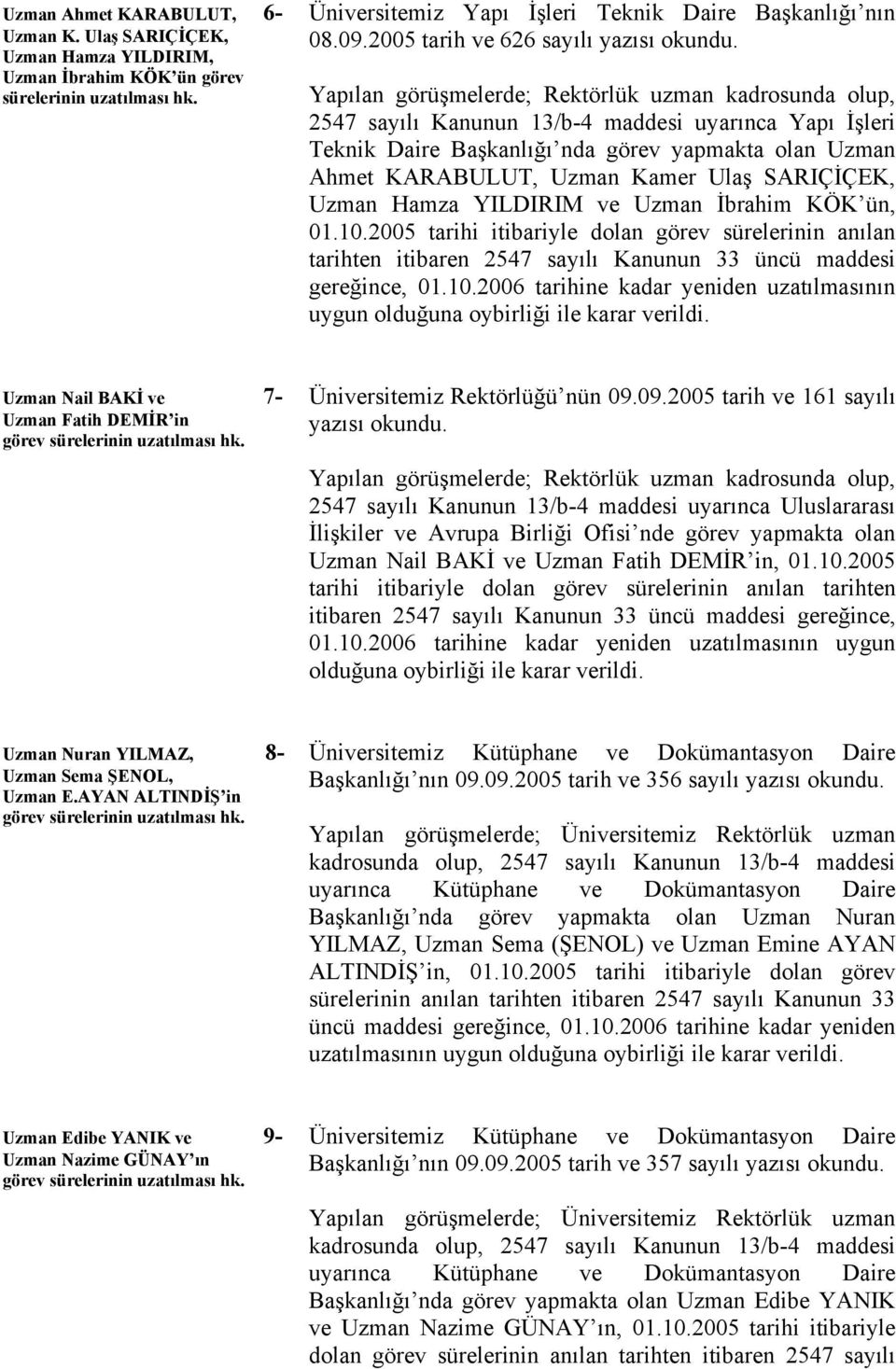 Uzman Ahmet KARABULUT, Uzman K. Ulaş SARIÇİÇEK, Uzman Hamza YILDIRIM, Uzman İbrahim KÖK'ün görev sürelerinin uzatılması hk.

6- Üniversitemiz Yapı İşleri Teknik Daire Başkanlığı'nın 08.09.2005 tarih ve 626 sayılı yazısı okundu.

Yapılan görüşmelerde; Rektörlük uzman kadrosunda olup, 2547 sayılı Kanunun 13/b-4 maddesi uyarınca Yapı İşleri Teknik Daire Başkanlığı'nda görev yapmakta olan Uzman Ahmet KARABULUT, Uzman Kamer Ulaş SARIÇİÇEK, Uzman Hamza YILDIRIM ve Uzman İbrahim KÖK'ün, 01.10.2005 tarihi itibariyle dolan görev sürelerinin anılan tarihten itibaren 2547 sayılı Kanunun 33 üncü maddesi gereğince, 01.10.2006 tarihine kadar yeniden uzatılmasının uygun olduğuna oybirliği ile karar verildi.

Uzman Nail BAKİ ve Uzman Fatih DEMİR'in görev sürelerinin uzatılması hk.

7- Üniversitemiz Rektörlüğü'nün 09.09.2005 tarih ve 161 sayılı yazısı okundu.

Yapılan görüşmelerde; Rektörlük uzman kadrosunda olup, 2547 sayılı Kanunun 13/b-4 maddesi uyarınca Uluslararası İlişkiler ve Avrupa Birliği Ofisi'nde görev yapmakta olan Uzman Nail BAKİ ve Uzman Fatih DEMİR'in, 01.10.2005 tarihi itibariyle dolan görev sürelerinin anılan tarihten itibaren 2547 sayılı Kanunun 33 üncü maddesi gereğince, 01.10.2006 tarihine kadar yeniden uzatılmasının uygun olduğuna oybirliği ile karar verildi.

Uzman Nuran YILMAZ, Uzman Sema ŞENOL, Uzman E.AYAN ALTINDİŞ'in görev sürelerinin uzatılması hk.

8- Üniversitemiz Kütüphane ve Dokümantasyon Daire Başkanlığı'nın 09.09.2005 tarih ve 356 sayılı yazısı okundu.

Yapılan görüşmelerde; Üniversitemiz Rektörlük uzman kadrosunda olup, 2547 sayılı Kanunun 13/b-4 maddesi uyarınca Kütüphane ve Dokümantasyon Daire Başkanlığı'nda görev yapmakta olan Uzman Nuran YILMAZ, Uzman Sema (ŞENOL) ve Uzman Emine AYAN ALTINDİŞ'in, 01.10.2005 tarihi itibariyle dolan görev sürelerinin anılan tarihten itibaren 2547 sayılı Kanunun 33 üncü maddesi gereğince, 01.10.2006 tarihine kadar yeniden uzatılmasının uygun olduğuna oybirliği ile karar verildi.

Uzman Edibe YANIK ve Uzman Nazime GÜNAY'ın görev sürelerinin uzatılması hk.

9- Üniversitemiz Kütüphane ve Dokümantasyon Daire Başkanlığı'nın 09.09.2005 tarih ve 357 sayılı yazısı okundu.

Yapılan görüşmelerde; Üniversitemiz Rektörlük uzman kadrosunda olup, 2547 sayılı Kanunun 13/b-4 maddesi uyarınca Kütüphane ve Dokümantasyon Daire Başkanlığı'nda görev yapmakta olan Uzman Edibe YANIK ve Uzman Nazime GÜNAY'ın, 01.10.2005 tarihi itibariyle dolan görev sürelerinin anılan tarihten itibaren 2547 sayılı